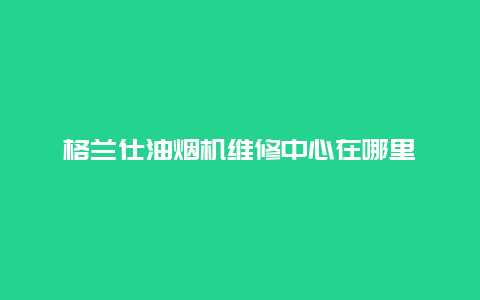 格兰仕油烟机维修中心在哪里